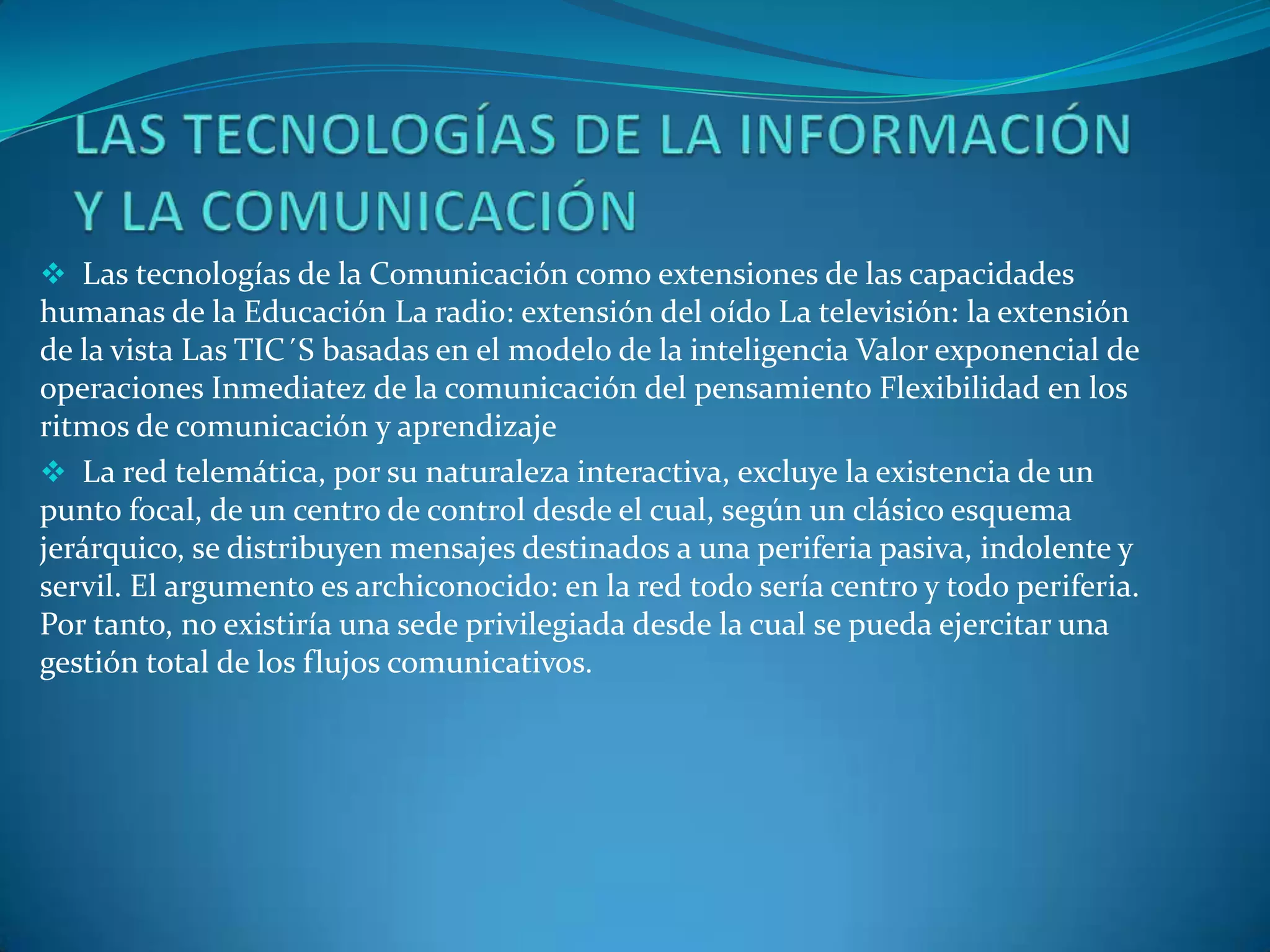 LAS TECNOLOGÍAS DE LA INFORMACIÓN Y LA COMUNICACIÓN

❖ Las tecnologías de la Comunicación como extensiones de las capacidades humanas de la Educación La radio: extensión del oído La televisión: la extensión de la vista Las TIC´S basadas en el modelo de la inteligencia Valor exponencial de operaciones Inmediatez de la comunicación del pensamiento Flexibilidad en los ritmos de comunicación y aprendizaje

❖ La red telemática, por su naturaleza interactiva, excluye la existencia de un punto focal, de un centro de control desde el cual, según un clásico esquema jerárquico, se distribuyen mensajes destinados a una periferia pasiva, indolente y servil. El argumento es archiconocido: en la red todo sería centro y todo periferia. Por tanto, no existiría una sede privilegiada desde la cual se pueda ejercitar una gestión total de los flujos comunicativos.